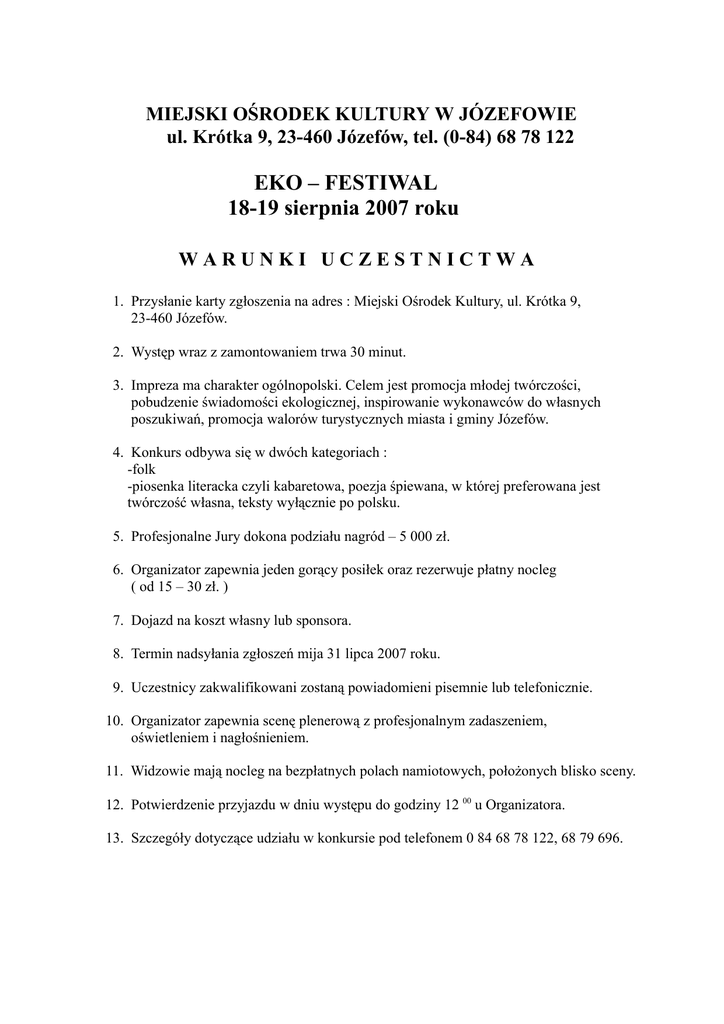 MIEJSKI OŚRODEK KULTURY W JÓZEFOWIE
ul. Krótka 9, 23-460 Józefów, tel. (0-84) 68 78 122

EKO – FESTIWAL
18-19 sierpnia 2007 roku

W A R U N K I   U C Z E S T N I C T W A

1. Przysłanie karty zgłoszenia na adres : Miejski Ośrodek Kultury, ul. Krótka 9, 23-460 Józefów.

2. Występ wraz z zamontowaniem trwa 30 minut.

3. Impreza ma charakter ogólnopolski. Celem jest promocja młodej twórczości, pobudzenie świadomości ekologicznej, inspirowanie wykonawców do własnych poszukiwań, promocja walorów turystycznych miasta i gminy Józefów.

4. Konkurs odbywa się w dwóch kategoriach :
-folk
-piosenka literacka czyli kabaretowa, poezja śpiewana, w której preferowana jest twórczość własna, teksty wyłącznie po polsku.

5. Profesjonalne Jury dokona podziału nagród – 5 000 zł.

6. Organizator zapewnia jeden gorący posiłek oraz rezerwuje płatny nocleg ( od 15 – 30 zł. )

7. Dojazd na koszt własny lub sponsora.

8. Termin nadsyłania zgłoszeń mija 31 lipca 2007 roku.

9. Uczestnicy zakwalifikowani zostaną powiadomieni pisemnie lub telefonicznie.

10. Organizator zapewnia scenę plenerową z profesjonalnym zadaszeniem, oświetleniem i nagłośnieniem.

11. Widzowie mają nocleg na bezpłatnych polach namiotowych, położonych blisko sceny.

12. Potwierdzenie przyjazdu w dniu występu do godziny $12^{00}$ u Organizatora.

13. Szczegóły dotyczące udziału w konkursie pod telefonem 0 84 68 78 122, 68 79 696.